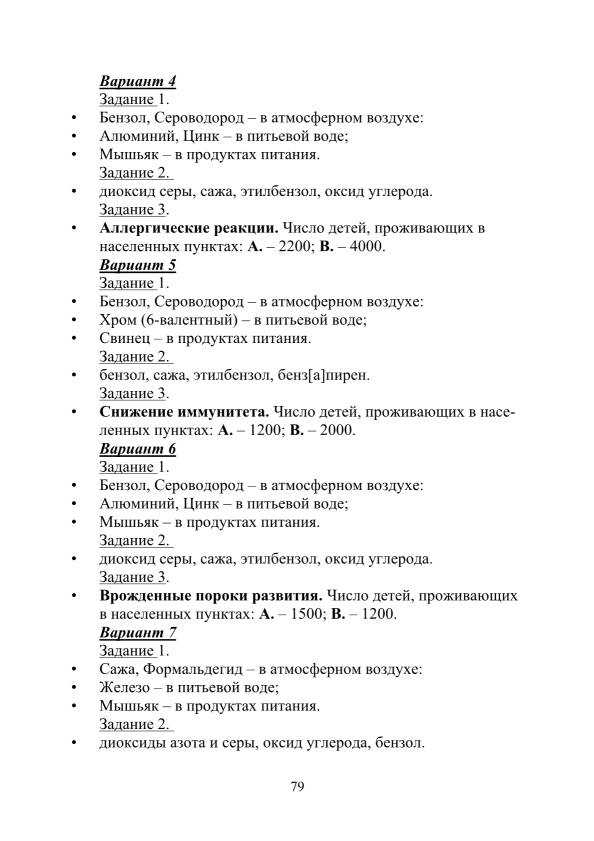 Вариант 4
Задание 1.
• Бензол, Сероводород – в атмосферном воздухе:
• Алюминий, Цинк – в питьевой воде;
• Мышьяк – в продуктах питания.
Задание 2.
• диоксид серы, сажа, этилбензол, оксид углерода.
Задание 3.
• Аллергические реакции. Число детей, проживающих в населенных пунктах: А. – 2200; В. – 4000.
Вариант 5
Задание 1.
• Бензол, Сероводород – в атмосферном воздухе:
• Хром (6-валентный) – в питьевой воде;
• Свинец – в продуктах питания.
Задание 2.
• бензол, сажа, этилбензол, бенз[а]пирен.
Задание 3.
• Снижение иммунитета. Число детей, проживающих в населенных пунктах: А. – 1200; В. – 2000.
Вариант 6
Задание 1.
• Бензол, Сероводород – в атмосферном воздухе:
• Алюминий, Цинк – в питьевой воде;
• Мышьяк – в продуктах питания.
Задание 2.
• диоксид серы, сажа, этилбензол, оксид углерода.
Задание 3.
• Врожденные пороки развития. Число детей, проживающих в населенных пунктах: А. – 1500; В. – 1200.
Вариант 7
Задание 1.
• Сажа, Формальдегид – в атмосферном воздухе:
• Железо – в питьевой воде;
• Мышьяк – в продуктах питания.
Задание 2.
• диоксиды азота и серы, оксид углерода, бензол.

79